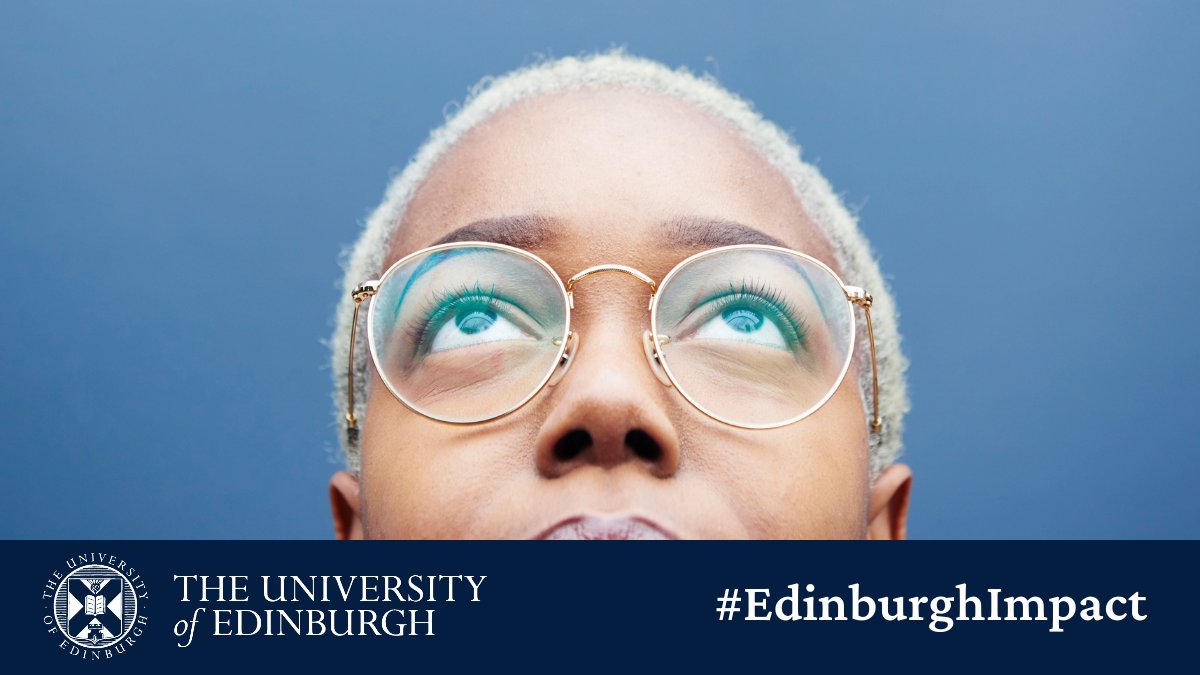 THE UNIVERSITY OF EDINBURGH

THE UNIVERSITY of EDINBURGH

#EdinburghImpact